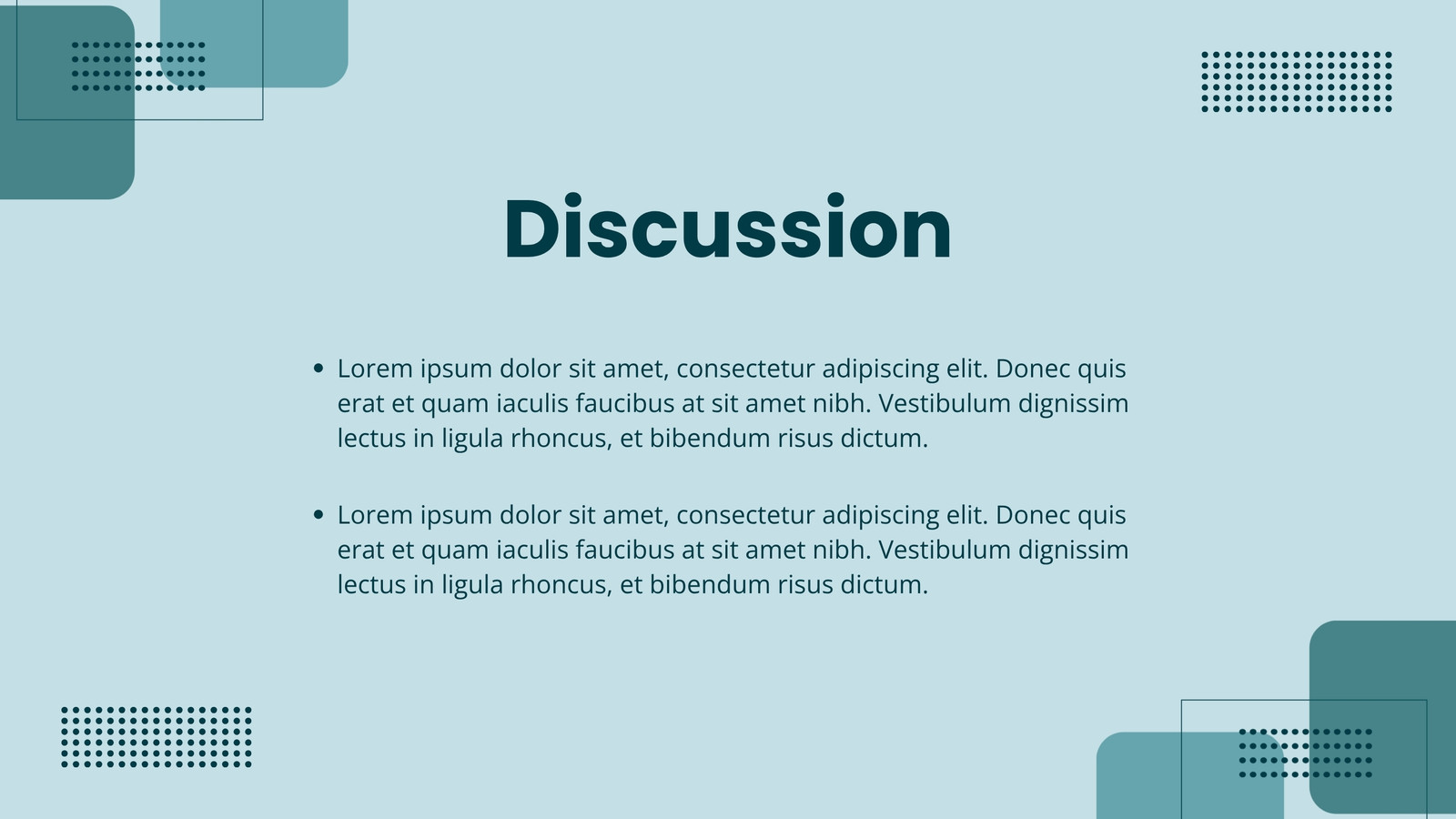 Discussion

• Lorem ipsum dolor sit amet, consectetur adipiscing elit. Donec quis erat et quam iaculis faucibus at sit amet nibh. Vestibulum dignissim lectus in ligula rhoncus, et bibendum risus dictum.

• Lorem ipsum dolor sit amet, consectetur adipiscing elit. Donec quis erat et quam iaculis faucibus at sit amet nibh. Vestibulum dignissim lectus in ligula rhoncus, et bibendum risus dictum.